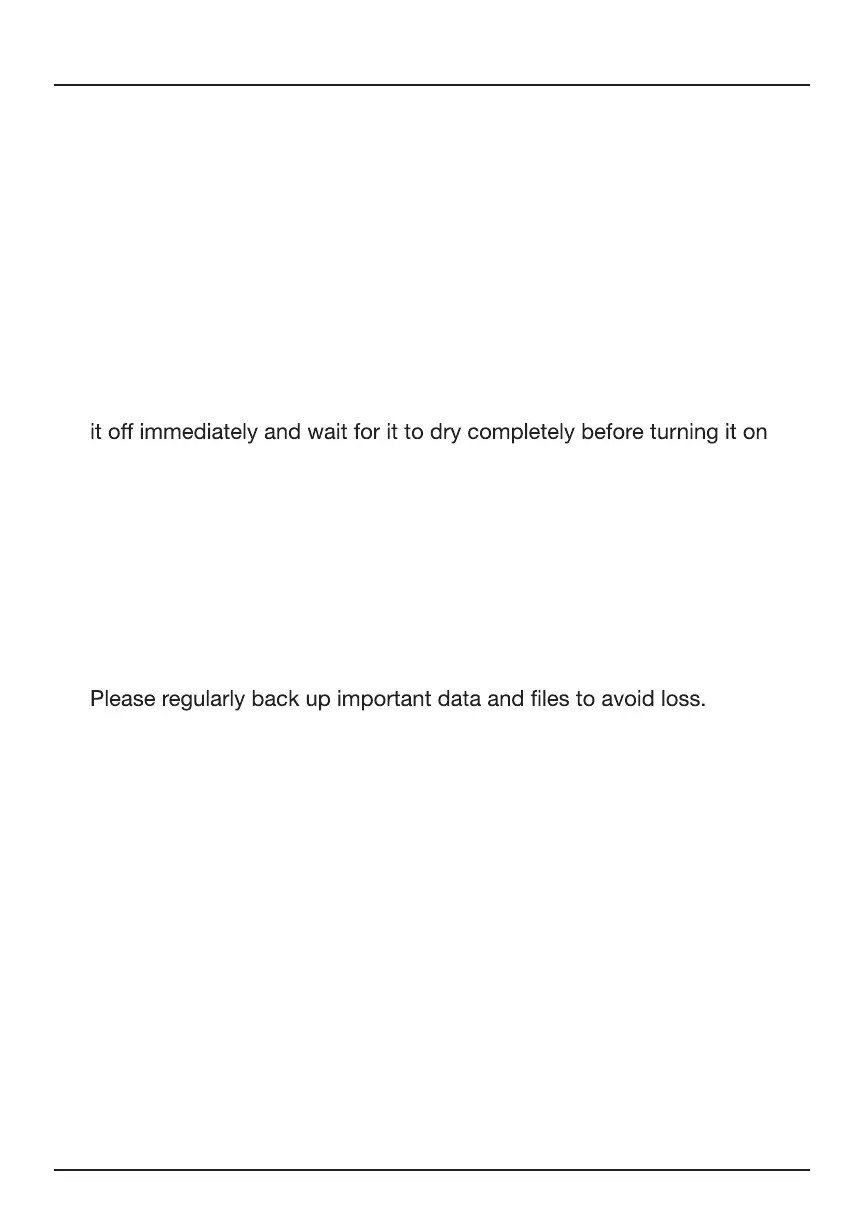 it off immediately and wait for it to dry completely before turning it on

Please regularly back up important data and files to avoid loss.